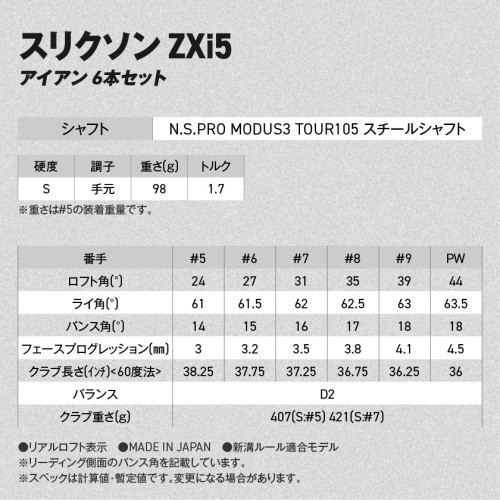 スリクソン ZXi5
アイアン 6本セット

| シャフト | N.S.PRO MODUS3 TOUR105 スチールシャフト |
|---|---|

| 硬度 | 調子 | 重さ(g) | トルク |
|---|---|---|---|
| S | 手元 | 98 | 1.7 |

※重さは#5の装着重量です。

| 番手 | #5 | #6 | #7 | #8 | #9 | PW |
|---|---|---|---|---|---|---|
| ロフト角(°) | 24 | 27 | 31 | 35 | 39 | 44 |
| ライ角(°) | 61 | 61.5 | 62 | 62.5 | 63 | 63.5 |
| バンス角(°) | 14 | 15 | 16 | 17 | 18 | 18 |
| フェースプログレッション(㎜) | 3 | 3.2 | 3.5 | 3.8 | 4.1 | 4.5 |
| クラブ長さ(インチ)<60度法> | 38.25 | 37.75 | 37.25 | 36.75 | 36.25 | 36 |
| バランス | D2 | | | | | |
| クラブ重さ(g) | 407(S:#5) 421(S:#7) | | | | | |

●リアルロフト表示 ●MADE IN JAPAN ●新溝ルール適合モデル
※リーディング側面のバンス角を記載しています。
※スペックは計算値・暫定値です。変更になる場合があります。